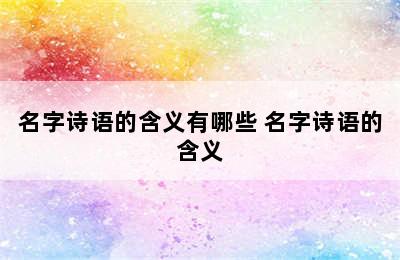 名字诗语的含义有哪些 名字诗语的含义